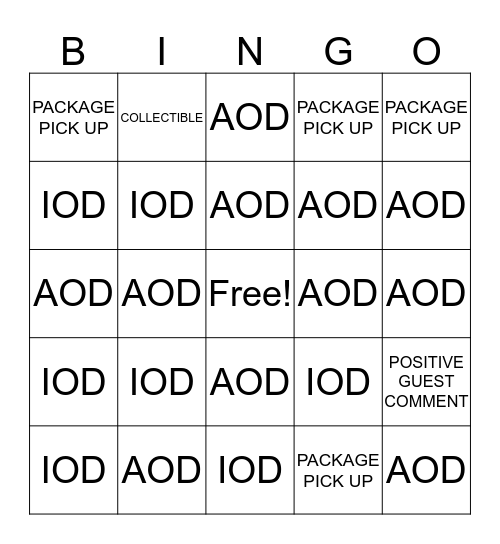 | B | I | N | G | O |
|---|---|---|---|---|
| PACKAGE PICK UP | COLLECTIBLE | AOD | PACKAGE PICK UP | PACKAGE PICK UP |
| IOD | IOD | AOD | AOD | AOD |
| AOD | AOD | Free! | AOD | AOD |
| IOD | IOD | AOD | IOD | POSITIVE GUEST COMMENT |
| IOD | AOD | IOD | PACKAGE PICK UP | AOD |